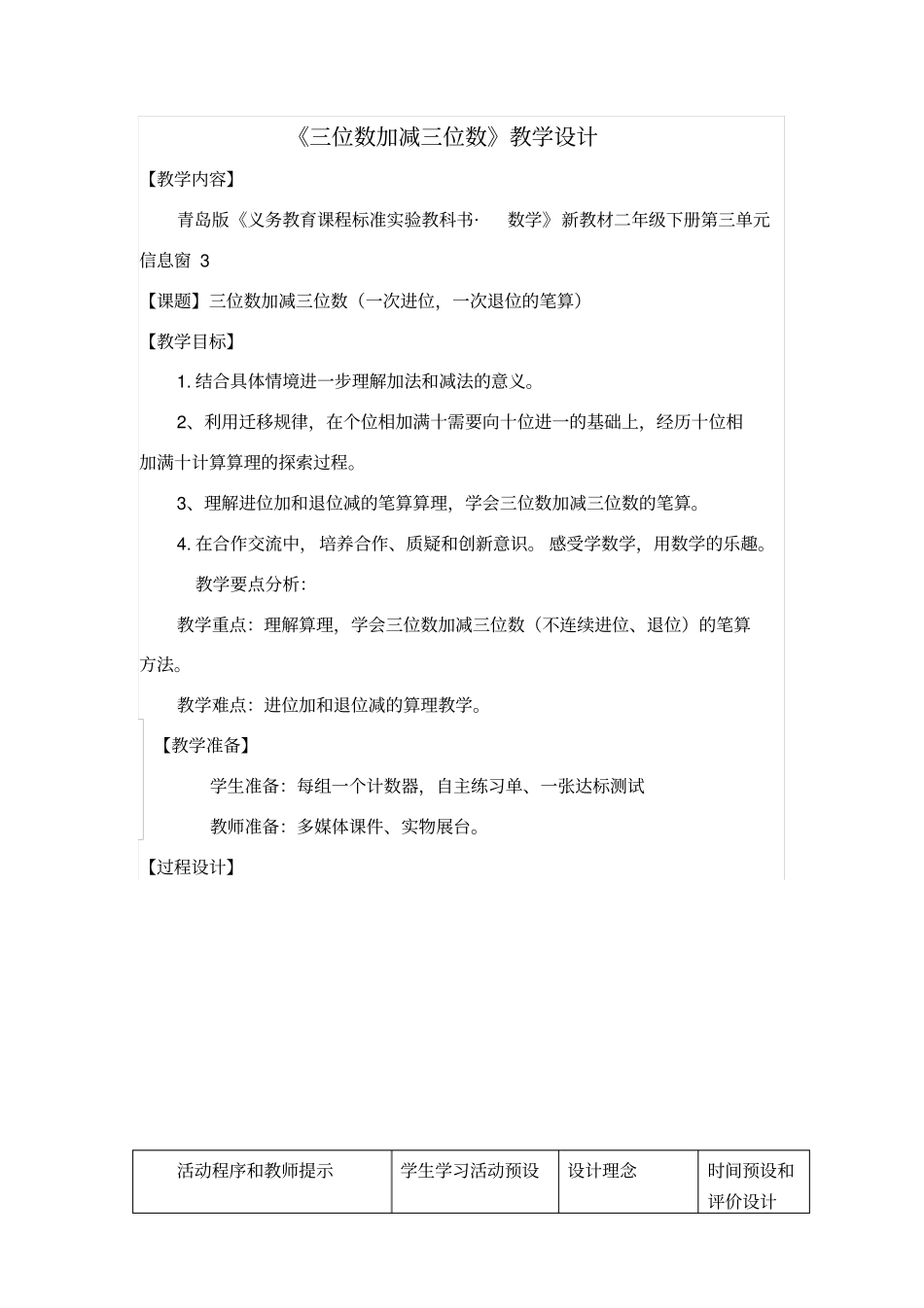 《三位数加减三位数》教学设计

【教学内容】

青岛版《义务教育课程标准实验教科书· 数学》新教材二年级下册第三单元信息窗 3

【课题】三位数加减三位数（一次进位，一次退位的笔算）

【教学目标】

1. 结合具体情境进一步理解加法和减法的意义。

2、利用迁移规律，在个位相加满十需要向十位进一的基础上，经历十位相加满十计算算理的探索过程。

3、理解进位加和退位减的笔算算理，学会三位数加减三位数的笔算。

4. 在合作交流中，培养合作、质疑和创新意识。感受学数学，用数学的乐趣。

教学要点分析：

教学重点：理解算理，学会三位数加减三位数（不连续进位、退位）的笔算方法。

教学难点：进位加和退位减的算理教学。

【教学准备】

学生准备：每组一个计数器，自主练习单、一张达标测试

教师准备：多媒体课件、实物展台。

【过程设计】

| 活动程序和教师提示 | 学生学习活动预设 | 设计理念 | 时间预设和评价设计 |
|---|---|---|---|